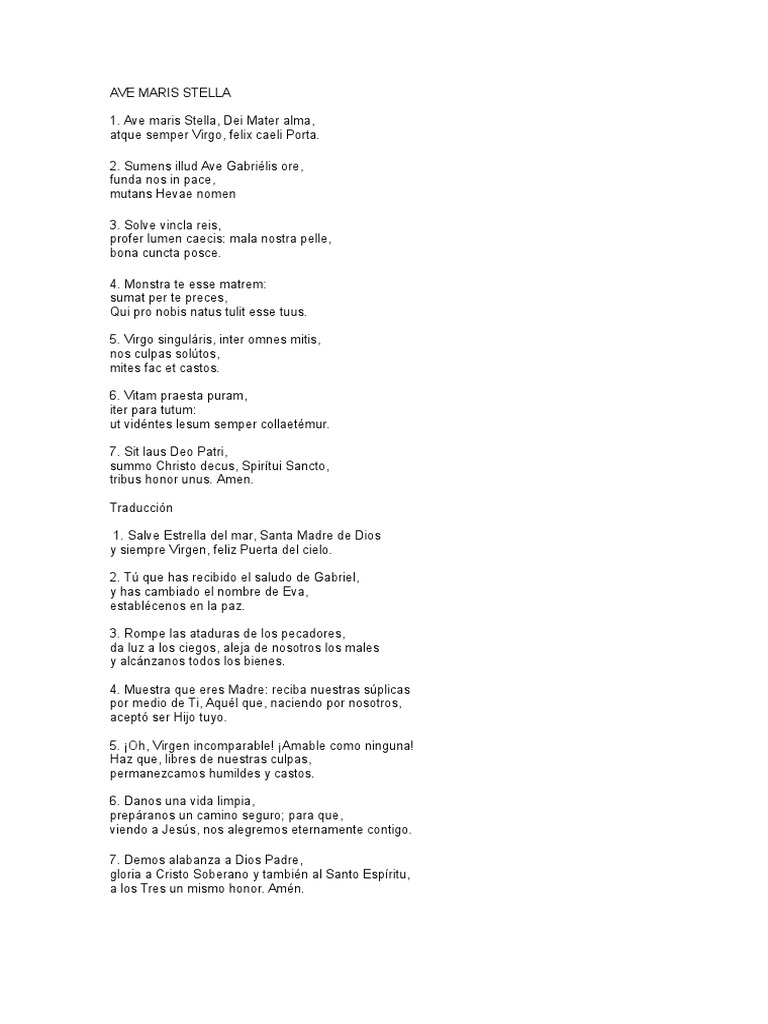 AVE MARIS STELLA

1. Ave maris Stella, Dei Mater alma,
atque semper Virgo, felix caeli Porta.

2. Sumens illud Ave Gabriélis ore,
funda nos in pace,
mutans Hevae nomen

3. Solve vincla reis,
profer lumen caecis: mala nostra pelle,
bona cuncta posce.

4. Monstra te esse matrem:
sumat per te preces,
Qui pro nobis natus tulit esse tuus.

5. Virgo singuláris, inter omnes mitis,
nos culpas solútos,
mites fac et castos.

6. Vitam praesta puram,
iter para tutum:
ut vidéntes Iesum semper collaetémur.

7. Sit laus Deo Patri,
summo Christo decus, Spirítui Sancto,
tribus honor unus. Amen.

Traducción

1. Salve Estrella del mar, Santa Madre de Dios
y siempre Virgen, feliz Puerta del cielo.

2. Tú que has recibido el saludo de Gabriel,
y has cambiado el nombre de Eva,
establécenos en la paz.

3. Rompe las ataduras de los pecadores,
da luz a los ciegos, aleja de nosotros los males
y alcánzanos todos los bienes.

4. Muestra que eres Madre: reciba nuestras súplicas
por medio de Ti, Aquél que, naciendo por nosotros,
aceptó ser Hijo tuyo.

5. ¡Oh, Virgen incomparable! ¡Amable como ninguna!
Haz que, libres de nuestras culpas,
permanezcamos humildes y castos.

6. Danos una vida limpia,
prepáranos un camino seguro; para que,
viendo a Jesús, nos alegremos eternamente contigo.

7. Demos alabanza a Dios Padre,
gloria a Cristo Soberano y también al Santo Espíritu,
a los Tres un mismo honor. Amén.